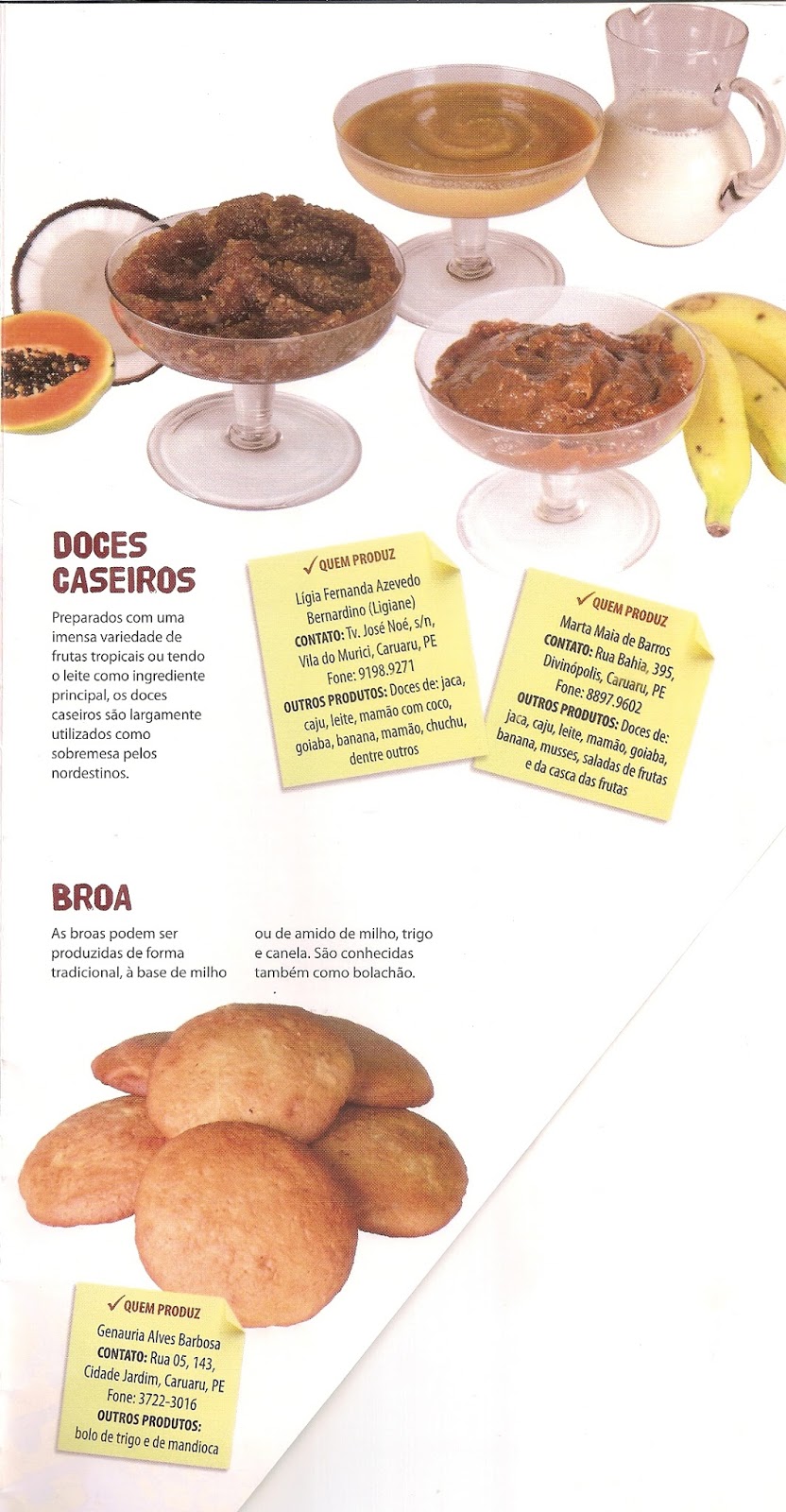 DOCES CASEIROS

Preparados com uma imensa variedade de frutas tropicais ou tendo o leite como ingrediente principal, os doces caseiros são largamente utilizados como sobremesa pelos nordestinos.

✓ QUEM PRODUZ
Lígia Fernanda Azevedo Bernardino (Ligiane)
CONTATO: Tv. José Noé, s/n, Vila do Murici, Caruaru, PE
Fone: 9198.9271
OUTROS PRODUTOS: Doces de: jaca, caju, leite, mamão com coco, goiaba, banana, mamão, chuchu, dentre outros

✓ QUEM PRODUZ
Marta Maia de Barros
CONTATO: Rua Bahia, 395, Divinópolis, Caruaru, PE
Fone: 8897.9602
OUTROS PRODUTOS: Doces de: jaca, caju, leite, mamão, goiaba, banana, musses, saladas de frutas e da casca das frutas

BROA

As broas podem ser produzidas de forma tradicional, à base de milho ou de amido de milho, trigo e canela. São conhecidas também como bolachão.

✓ QUEM PRODUZ
Genauria Alves Barbosa
CONTATO: Rua 05, 143, Cidade Jardim, Caruaru, PE
Fone: 3722-3016
OUTROS PRODUTOS: bolo de trigo e de mandioca